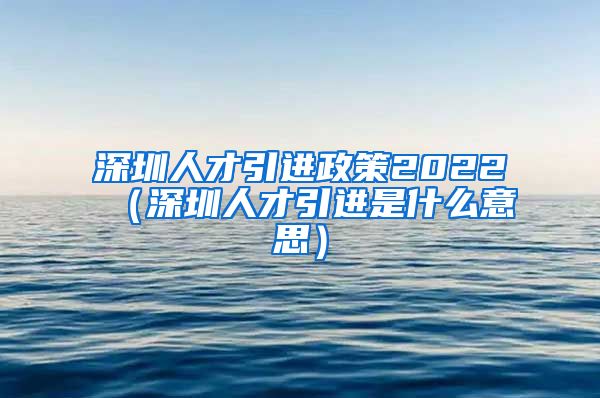 深圳人才引进政策2022（深圳人才引进是什么意思）